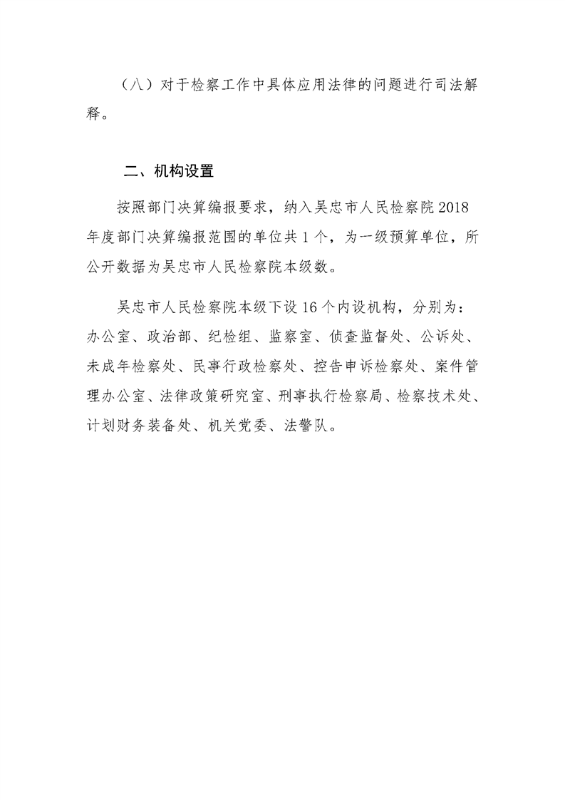 （八）对于检察工作中具体应用法律的问题进行司法解释。

二、机构设置

按照部门决算编报要求，纳入吴忠市人民检察院 2018 年度部门决算编报范围的单位共 1 个，为一级预算单位，所公开数据为吴忠市人民检察院本级数。

吴忠市人民检察院本级下设 16 个内设机构，分别为：办公室、政治部、纪检组、监察室、侦查监督处、公诉处、未成年检察处、民事行政检察处、控告申诉检察处、案件管理办公室、法律政策研究室、刑事执行检察局、检察技术处、计划财务装备处、机关党委、法警队。